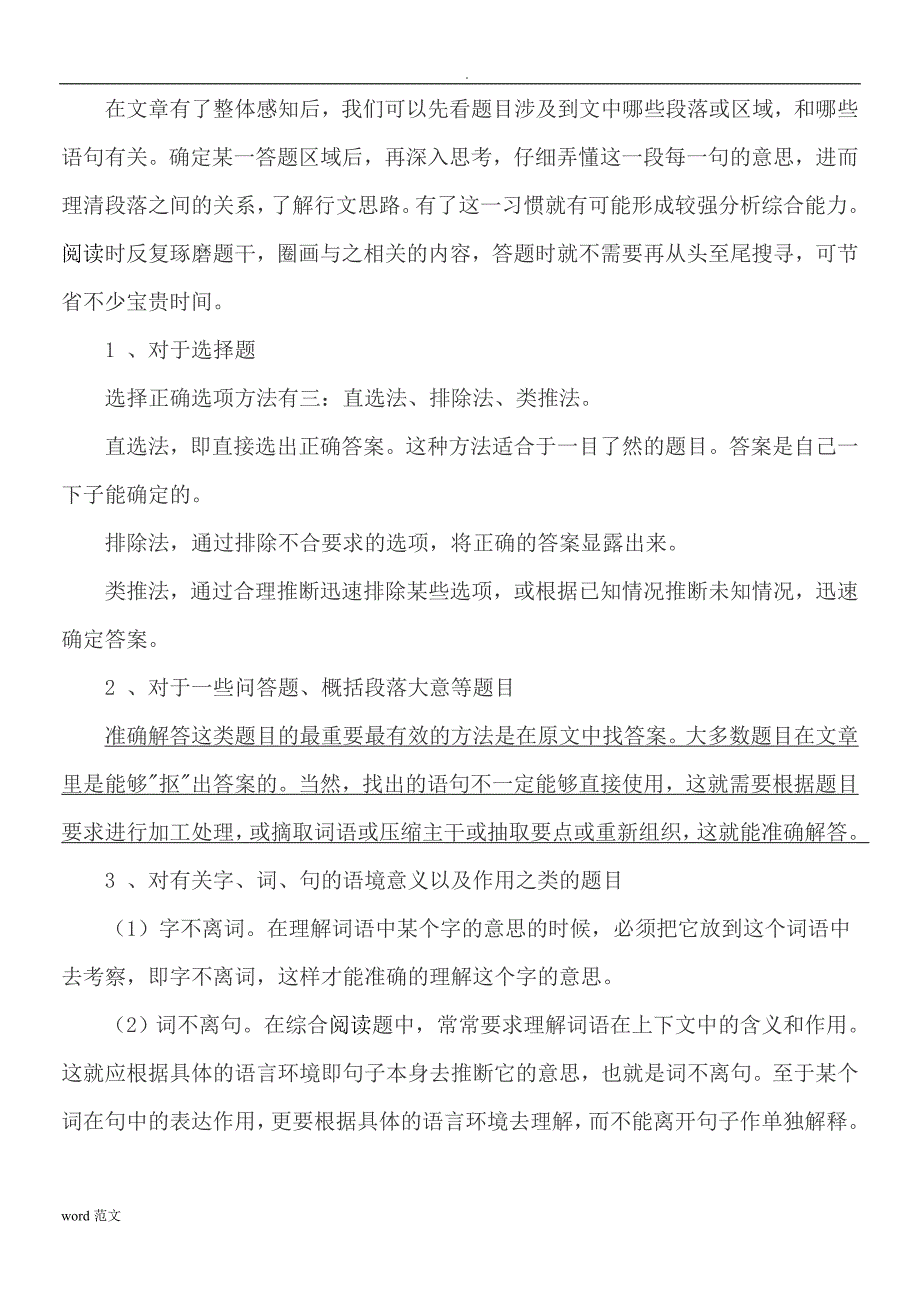 .

在文章有了整体感知后，我们可以先看题目涉及到文中哪些段落或区域，和哪些语句有关。确定某一答题区域后，再深入思考，仔细弄懂这一段每一句的意思，进而理清段落之间的关系，了解行文思路。有了这一习惯就有可能形成较强分析综合能力。阅读时反复琢磨题干，圈画与之相关的内容，答题时就不需要再从头至尾搜寻，可节省不少宝贵时间。

1 、对于选择题

选择正确选项方法有三：直选法、排除法、类推法。

直选法，即直接选出正确答案。这种方法适合于一目了然的题目。答案是自己一下子能确定的。

排除法，通过排除不合要求的选项，将正确的答案显露出来。

类推法，通过合理推断迅速排除某些选项，或根据已知情况推断未知情况，迅速确定答案。

2 、对于一些问答题、概括段落大意等题目

准确解答这类题目的最重要最有效的方法是在原文中找答案。大多数题目在文章里是能够"抠"出答案的。当然，找出的语句不一定能够直接使用，这就需要根据题目要求进行加工处理，或摘取词语或压缩主干或抽取要点或重新组织，这就能准确解答。

3 、对有关字、词、句的语境意义以及作用之类的题目

（1）字不离词。在理解词语中某个字的意思的时候，必须把它放到这个词语中去考察，即字不离词，这样才能准确的理解这个字的意思。

（2）词不离句。在综合阅读题中，常常要求理解词语在上下文中的含义和作用。这就应根据具体的语言环境即句子本身去推断它的意思，也就是词不离句。至于某个词在句中的表达作用，更要根据具体的语言环境去理解，而不能离开句子作单独解释。

word 范文